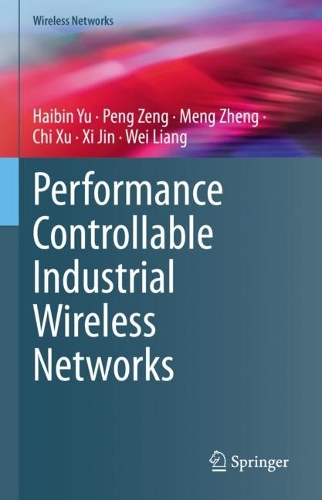 Wireless Networks

Haibin Yu · Peng Zeng · Meng Zheng · Chi Xu · Xi Jin · Wei Liang

Performance Controllable Industrial Wireless Networks

Springer